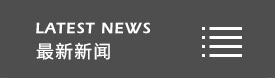 LATEST NEWS
最新新闻